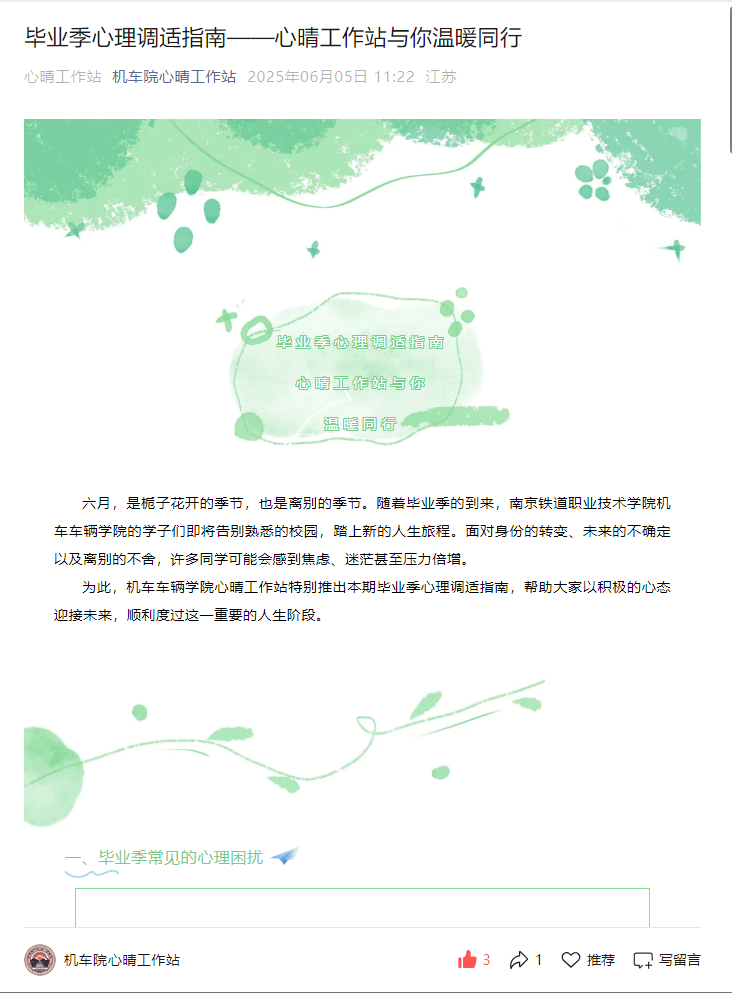 毕业季心理调适指南——心晴工作站与你温暖同行

心晴工作站 机车院心晴工作站 2025年06月05日 11:22 江苏

毕业季心理调适指南

心晴工作站与你

温暖同行

六月，是栀子花开的季节，也是离别的季节。随着毕业季的到来，南京铁道职业技术学院机车车辆学院的学子们即将告别熟悉的校园，踏上新的人生旅程。面对身份的转变、未来的不确定以及离别的不舍，许多同学可能会感到焦虑、迷茫甚至压力倍增。

为此，机车车辆学院心晴工作站特别推出本期毕业季心理调适指南，帮助大家以积极的心态迎接未来，顺利度过这一重要的人生阶段。

一、毕业季常见的心理困扰

机车院心晴工作站 3 1 推荐 写留言